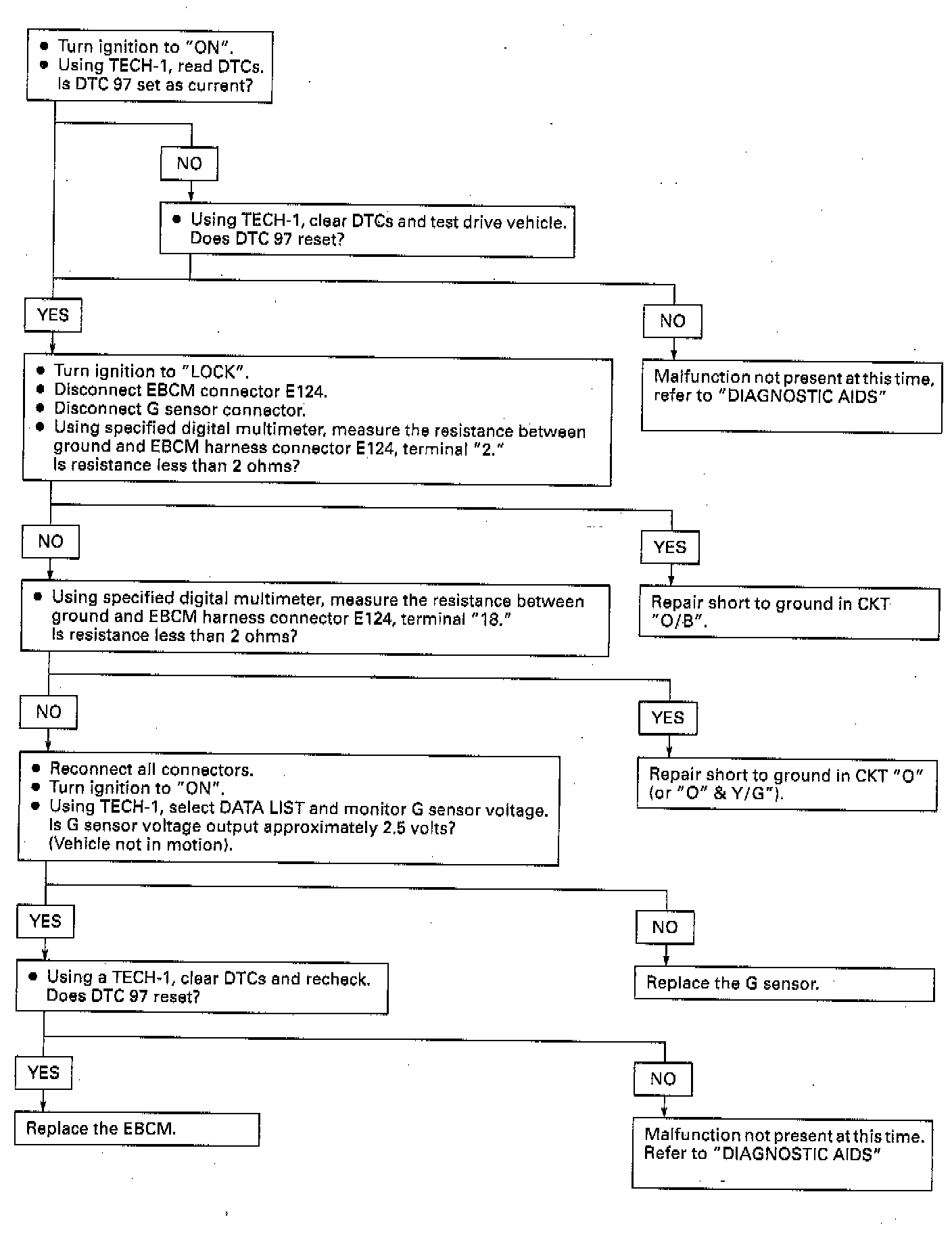 • Turn ignition to "ON".
• Using TECH-1, read DTCs.
Is DTC 97 set as current?

NO

• Using TECH-1, clear DTCs and test drive vehicle.
Does DTC 97 reset?

YES

NO

• Turn ignition to "LOCK".
• Disconnect EBCM connector E124.
• Disconnect G sensor connector.
• Using specified digital multimeter, measure the resistance between ground and EBCM harness connector E124, terminal "2."
Is resistance less than 2 ohms?

Malfunction not present at this time, refer to "DIAGNOSTIC AIDS"

NO

YES

• Using specified digital multimeter, measure the resistance between ground and EBCM harness connector E124, terminal "18."
Is resistance less than 2 ohms?

Repair short to ground in CKT "O/B".

NO

YES

• Reconnect all connectors.
• Turn ignition to "ON".
• Using TECH-1, select DATA LIST and monitor G sensor voltage.
Is G sensor voltage output approximately 2.5 volts?
(Vehicle not in motion).

Repair short to ground in CKT "O" (or "O" & Y/G").

YES

NO

• Using a TECH-1, clear DTCs and recheck.
Does DTC 97 reset?

Replace the G sensor.

YES

NO

Replace the EBCM.

Malfunction not present at this time.
Refer to "DIAGNOSTIC AIDS"